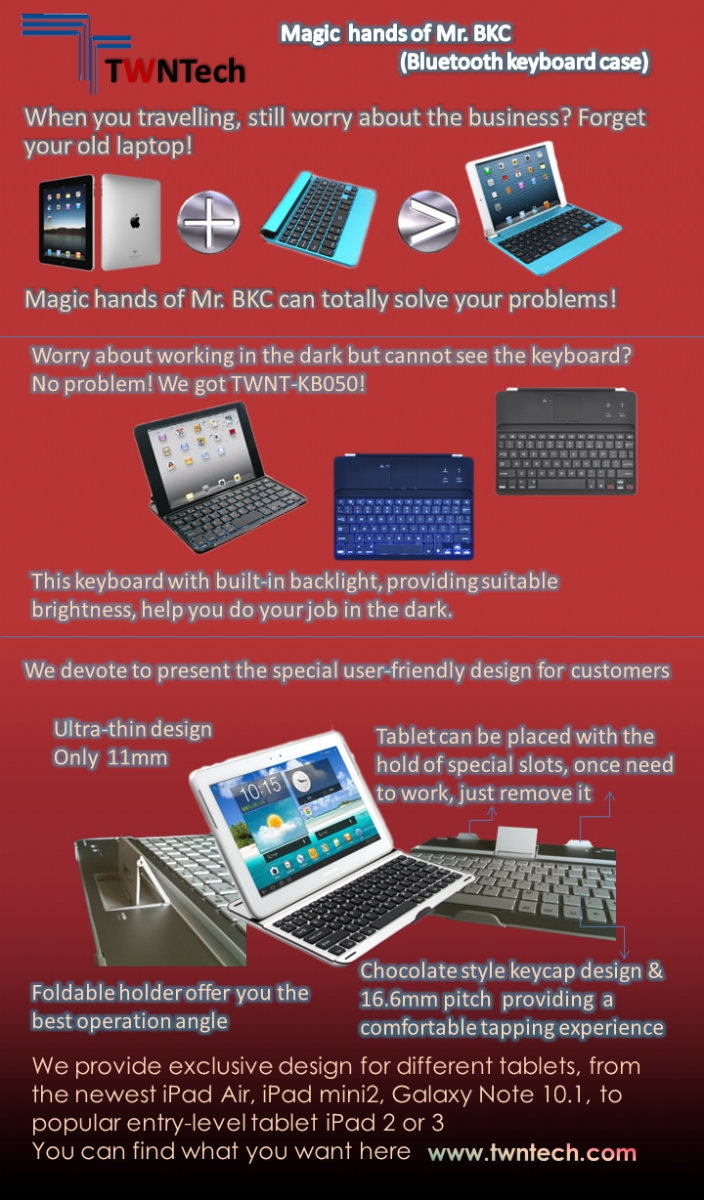 TWNTech

Magic hands of Mr. BKC
(Bluetooth keyboard case)

When you travelling, still worry about the business? Forget your old laptop!

Magic hands of Mr. BKC can totally solve your problems!

Worry about working in the dark but cannot see the keyboard? No problem! We got TWNT-KB050!

This keyboard with built-in backlight, providing suitable brightness, help you do your job in the dark.

We devote to present the special user-friendly design for customers

Ultra-thin design
Only 11mm

Tablet can be placed with the hold of special slots, once need to work, just remove it

10:15

Foldable holder offer you the best operation angle

Chocolate style keycap design & 16.6mm pitch providing a comfortable tapping experience

We provide exclusive design for different tablets, from the newest iPad Air, iPad mini2, Galaxy Note 10.1, to popular entry-level tablet iPad 2 or 3
You can find what you want here www.twntech.com